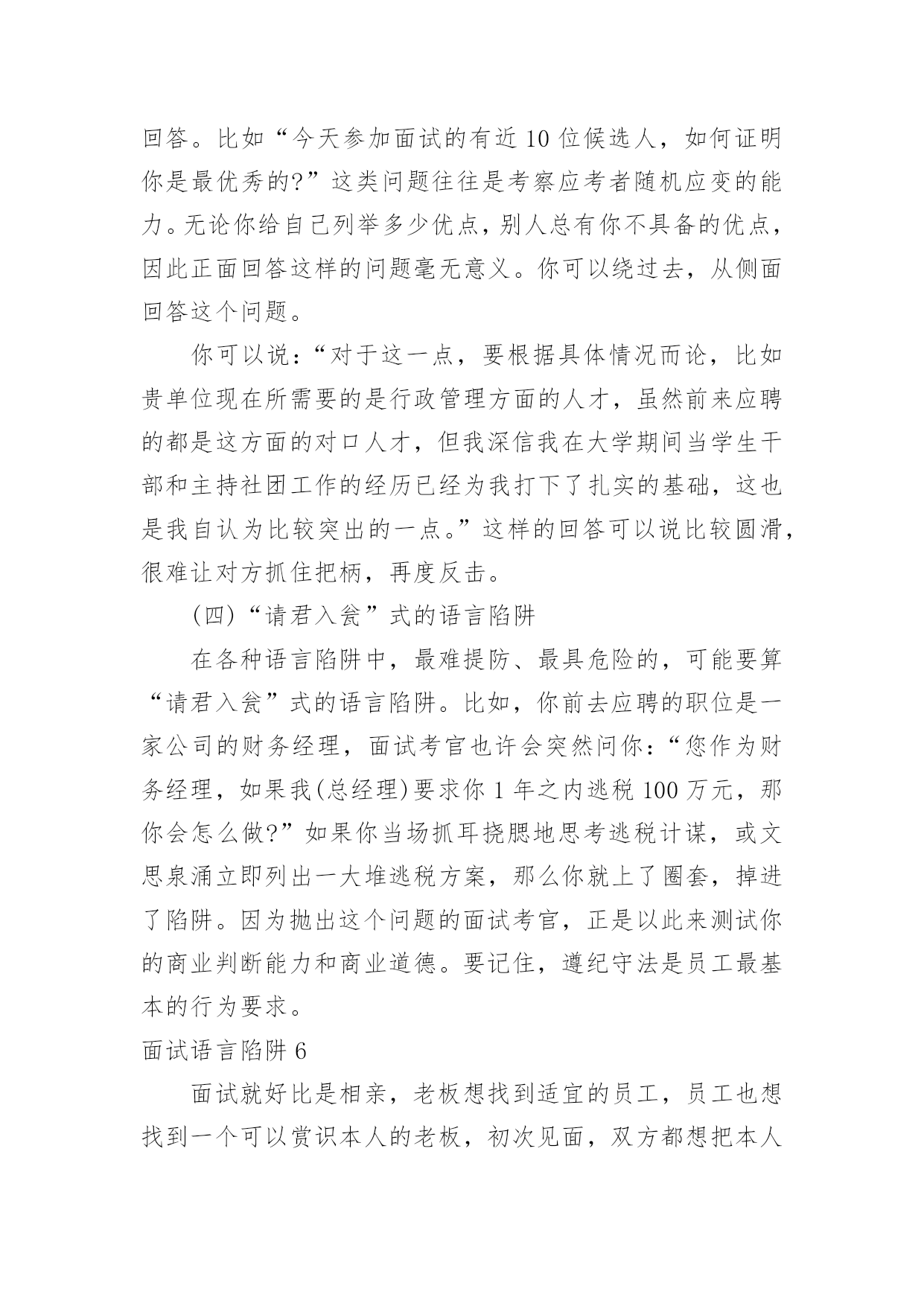 回答。比如“今天参加面试的有近10位候选人，如何证明你是最优秀的?”这类问题往往是考察应考者随机应变的能力。无论你给自己列举多少优点，别人总有你不具备的优点，因此正面回答这样的问题毫无意义。你可以绕过去，从侧面回答这个问题。

你可以说：“对于这一点，要根据具体情况而论，比如贵单位现在所需要的是行政管理方面的人才，虽然前来应聘的都是这方面的对口人才，但我深信我在大学期间当学生干部和主持社团工作的经历已经为我打下了扎实的基础，这也是我自认为比较突出的一点。”这样的回答可以说比较圆滑，很难让对方抓住把柄，再度反击。

(四)“请君入瓮”式的语言陷阱

在各种语言陷阱中，最难提防、最具危险的，可能要算“请君入瓮”式的语言陷阱。比如，你前去应聘的职位是一家公司的财务经理，面试考官也许会突然问你：“您作为财务经理，如果我(总经理)要求你1年之内逃税100万元，那你会怎么做?”如果你当场抓耳挠腮地思考逃税计谋，或文思泉涌立即列出一大堆逃税方案，那么你就上了圈套，掉进了陷阱。因为抛出这个问题的面试考官，正是以此来测试你的商业判断能力和商业道德。要记住，遵纪守法是员工最基本的行为要求。

面试语言陷阱6

面试就好比是相亲，老板想找到适宜的员工，员工也想找到一个可以赏识本人的老板，初次见面，双方都想把本人